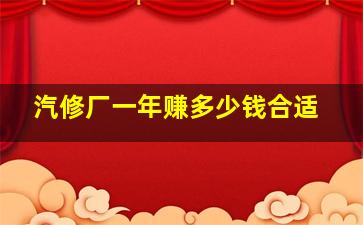 汽修厂一年赚多少钱合适